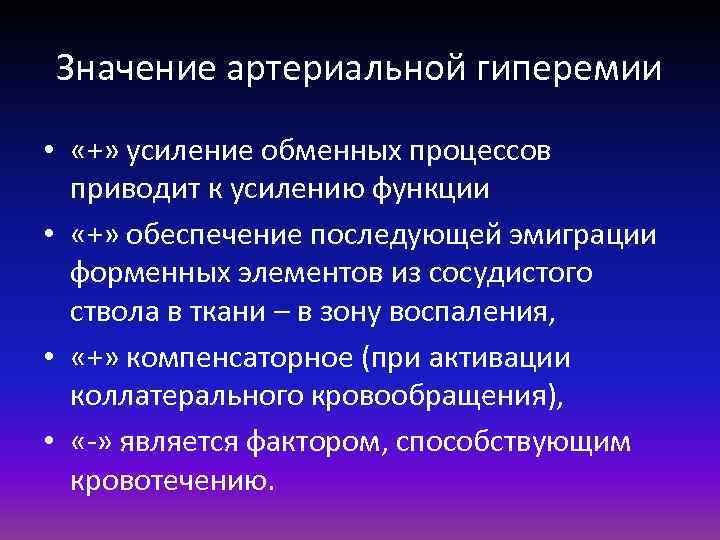 Значение артериальной гиперемии

• «+» усиление обменных процессов приводит к усилению функции
• «+» обеспечение последующей эмиграции форменных элементов из сосудистого ствола в ткани – в зону воспаления,
• «+» компенсаторное (при активации коллатерального кровообращения),
• «-» является фактором, способствующим кровотечению.